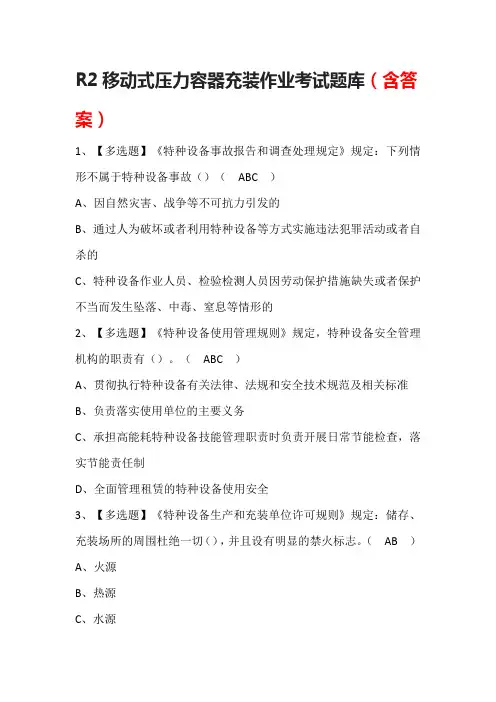 R2 移动式压力容器充装作业考试题库（含答案）

1、【多选题】《特种设备事故报告和调查处理规定》规定：下列情形不属于特种设备事故（）（ ABC ）

A、因自然灾害、战争等不可抗力引发的

B、通过人为破坏或者利用特种设备等方式实施违法犯罪活动或者自杀的

C、特种设备作业人员、检验检测人员因劳动保护措施缺失或者保护不当而发生坠落、中毒、窒息等情形的

2、【多选题】《特种设备使用管理规则》规定，特种设备安全管理机构的职责有（）。（ ABC ）

A、贯彻执行特种设备有关法律、法规和安全技术规范及相关标准

B、负责落实使用单位的主要义务

C、承担高能耗特种设备技能管理职责时负责开展日常节能检查，落实节能责任制

D、全面管理租赁的特种设备使用安全

3、【多选题】《特种设备生产和充装单位许可规则》规定：储存、充装场所的周围杜绝一切（），并且设有明显的禁火标志。（ AB ）

A、火源

B、热源

C、水源